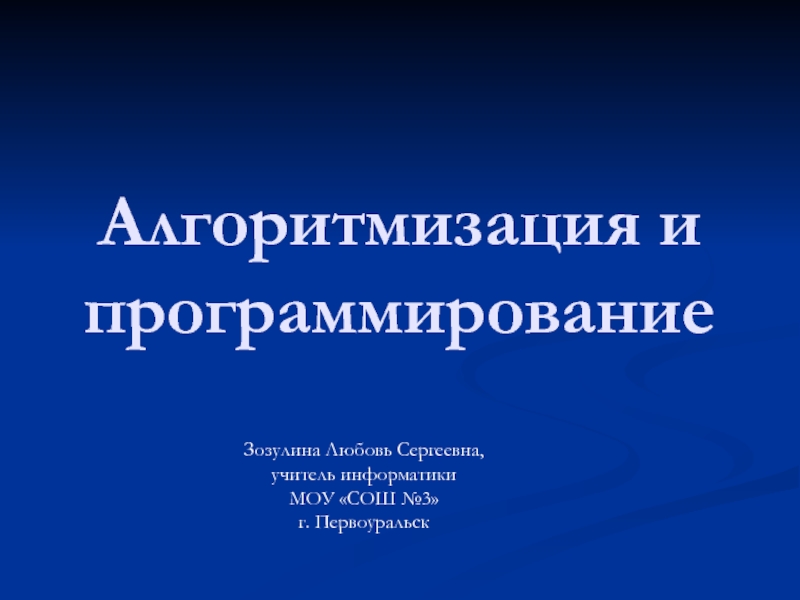 Алгоритмизация и программирование

Зозулина Любовь Сергеевна,
учитель информатики
МОУ «СОШ №3»
г. Первоуральск